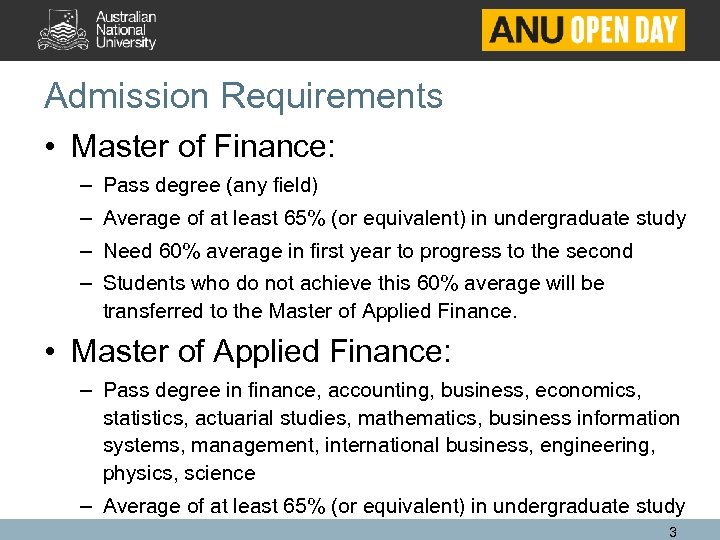 Australian National University

ANU OPEN DAY

Admission Requirements

• Master of Finance:
– Pass degree (any field)
– Average of at least 65% (or equivalent) in undergraduate study
– Need 60% average in first year to progress to the second
– Students who do not achieve this 60% average will be transferred to the Master of Applied Finance.

• Master of Applied Finance:
– Pass degree in finance, accounting, business, economics, statistics, actuarial studies, mathematics, business information systems, management, international business, engineering, physics, science
– Average of at least 65% (or equivalent) in undergraduate study

3